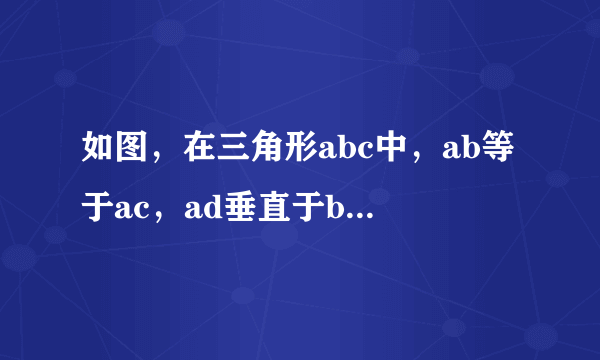 如图，在三角形abc中，ab等于ac，ad垂直于b...